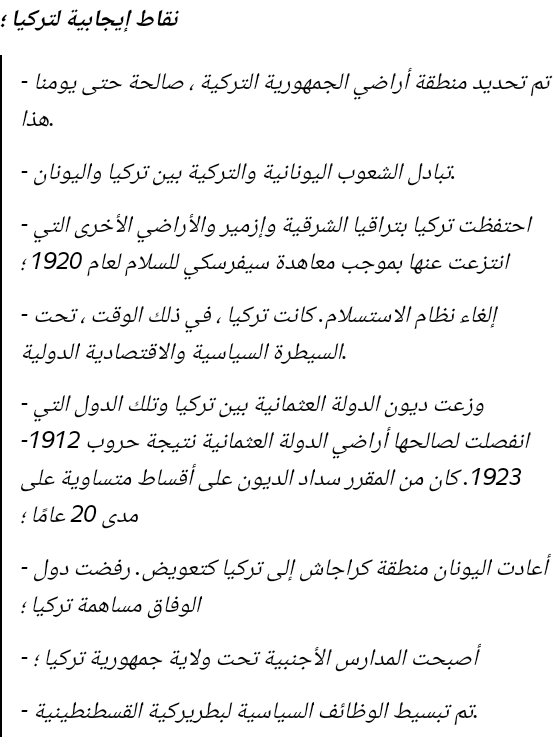 نقاط إيجابية لتركيا ؛

- تم تحديد منطقة أراضي الجمهورية التركية ، صالحة حتى يومنا هذا.

- تبادل الشعوب اليونانية والتركية بين تركيا واليونان.

- احتفظت تركيا بتراقيا الشرقية وإزمير والأراضي الأخرى التي انتزعت عنها بموجب معاهدة سيفرسكي للسلام لعام 1920 ؛

- إلغاء نظام الاستسلام. كانت تركيا ، في ذلك الوقت ، تحت السيطرة السياسية والاقتصادية الدولية.

- وزعت ديون الدولة العثمانية بين تركيا وتلك الدول التي انفصلت لصالحها أراضي الدولة العثمانية نتيجة حروب 1912-1923. كان من المقرر سداد الديون على أقساط متساوية على مدى 20 عامًا ؛

- أعادت اليونان منطقة كراجاش إلى تركيا كتعويض. رفضت دول الوفاق مساهمة تركيا ؛

- أصبحت المدارس الأجنبية تحت ولاية جمهورية تركيا ؛

- تم تبسيط الوظائف السياسية لبطريركية القسطنطينية.